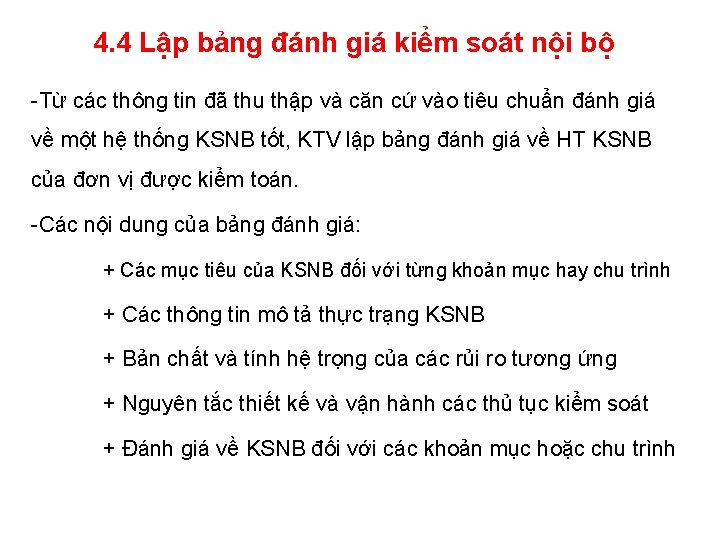 4.4 Lập bảng đánh giá kiểm soát nội bộ

-Từ các thông tin đã thu thập và căn cứ vào tiêu chuẩn đánh giá về một hệ thống KSNB tốt, KTV lập bảng đánh giá về HT KSNB của đơn vị được kiểm toán.

-Các nội dung của bảng đánh giá:

+ Các mục tiêu của KSNB đối với từng khoản mục hay chu trình

+ Các thông tin mô tả thực trạng KSNB

+ Bản chất và tính hệ trọng của các rủi ro tương ứng

+ Nguyên tắc thiết kế và vận hành các thủ tục kiểm soát

+ Đánh giá về KSNB đối với các khoản mục hoặc chu trình